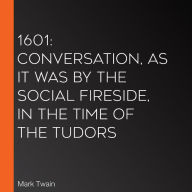 1601: CONVERSATION, AS IT WAS BY THE SOCIAL FIRESIDE, IN THE TIME OF THE TUDORS

Mark Twain